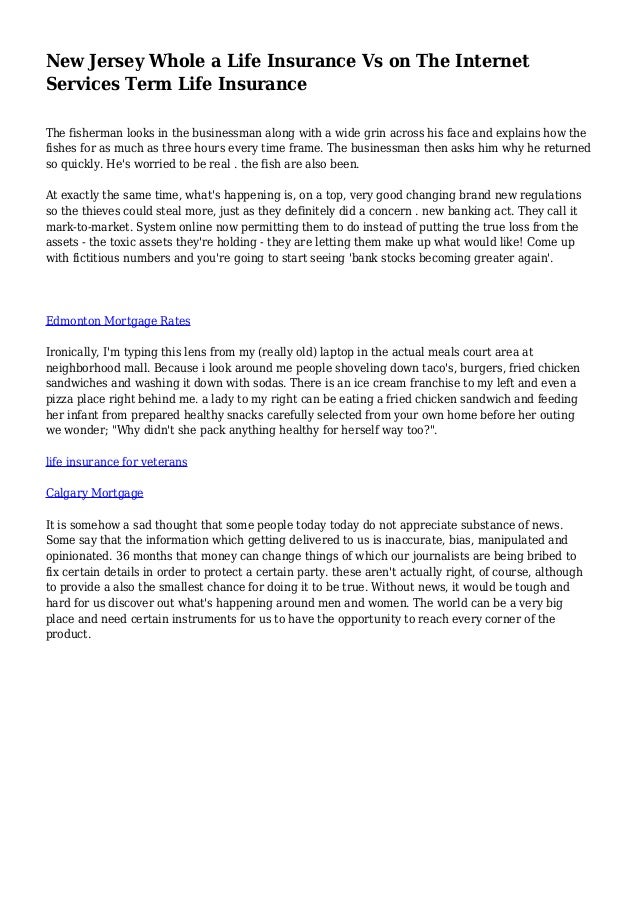 New Jersey Whole a Life Insurance Vs on The Internet Services Term Life Insurance

The fisherman looks in the businessman along with a wide grin across his face and explains how the fishes for as much as three hours every time frame. The businessman then asks him why he returned so quickly. He's worried to be real . the fish are also been.

At exactly the same time, what's happening is, on a top, very good changing brand new regulations so the thieves could steal more, just as they definitely did a concern . new banking act. They call it mark-to-market. System online now permitting them to do instead of putting the true loss from the assets - the toxic assets they're holding - they are letting them make up what would like! Come up with fictitious numbers and you're going to start seeing 'bank stocks becoming greater again'.

Edmonton Mortgage Rates

Ironically, I'm typing this lens from my (really old) laptop in the actual meals court area at neighborhood mall. Because i look around me people shoveling down taco's, burgers, fried chicken sandwiches and washing it down with sodas. There is an ice cream franchise to my left and even a pizza place right behind me. a lady to my right can be eating a fried chicken sandwich and feeding her infant from prepared healthy snacks carefully selected from your own home before her outing we wonder; "Why didn't she pack anything healthy for herself way too?".

life insurance for veterans

Calgary Mortgage

It is somehow a sad thought that some people today today do not appreciate substance of news. Some say that the information which getting delivered to us is inaccurate, bias, manipulated and opinionated. 36 months that money can change things of which our journalists are being bribed to fix certain details in order to protect a certain party. these aren't actually right, of course, although to provide a also the smallest chance for doing it to be true. Without news, it would be tough and hard for us discover out what's happening around men and women. The world can be a very big place and need certain instruments for us to have the opportunity to reach every corner of the product.